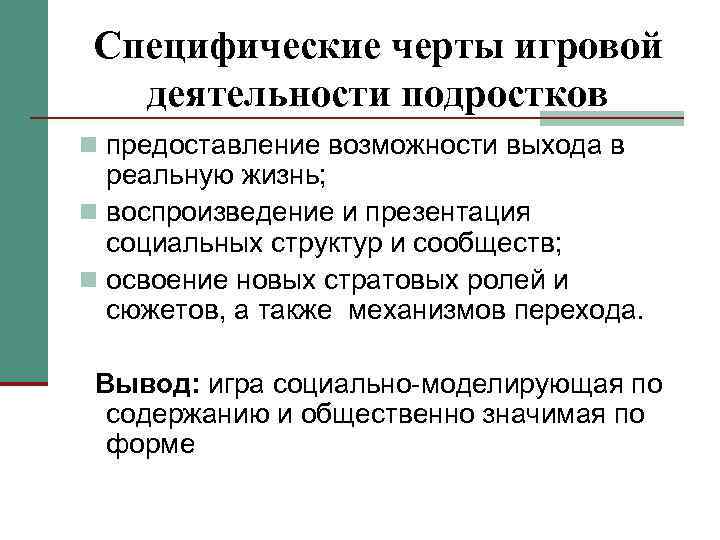 Специфические черты игровой деятельности подростков

предоставление возможности выхода в реальную жизнь;
воспроизведение и презентация социальных структур и сообществ;
освоение новых стратовых ролей и сюжетов, а также механизмов перехода.

Вывод: игра социально-моделирующая по содержанию и общественно значимая по форме